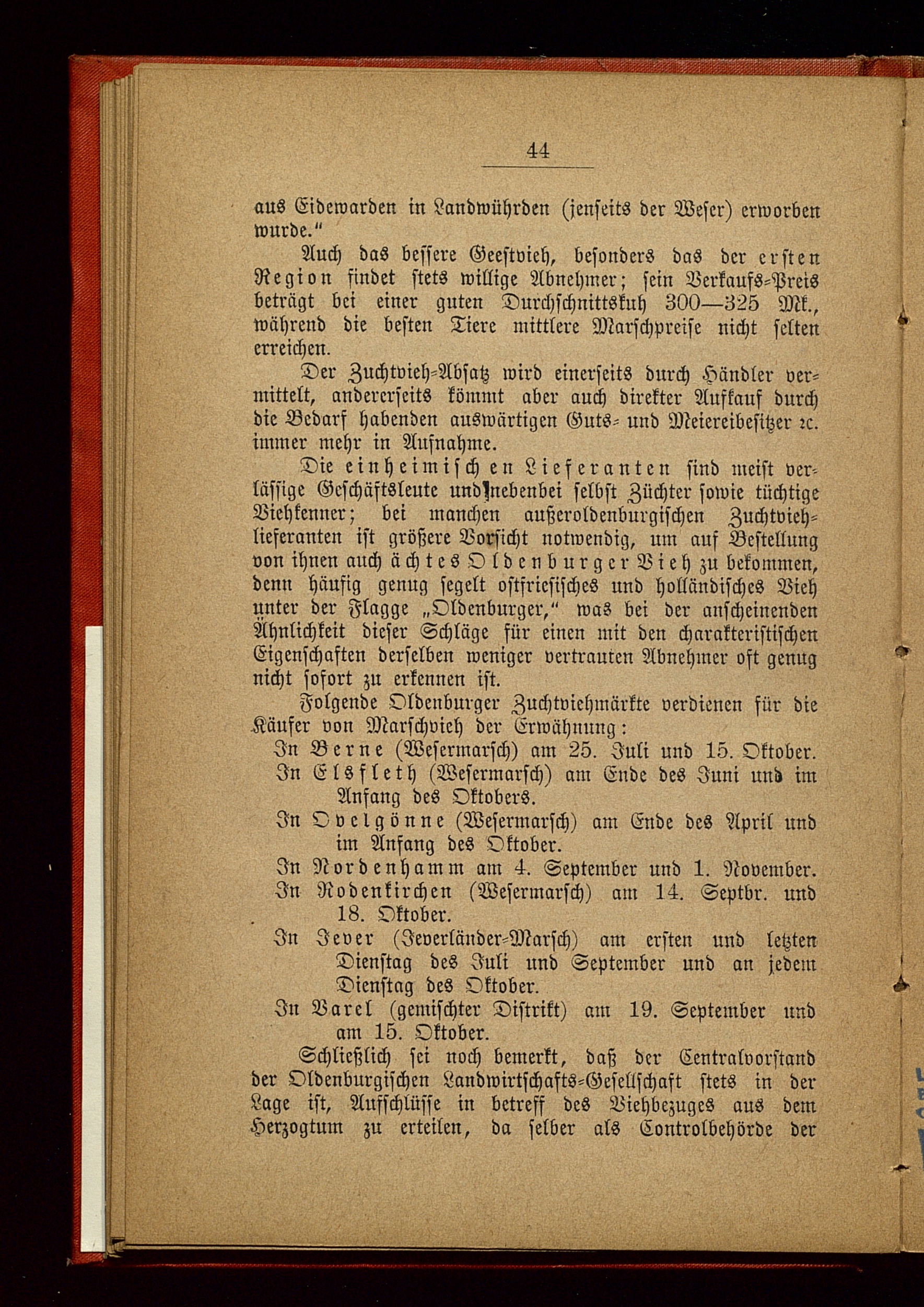 44

aus Eidewarden in Landwührden (jenseits der Weser) erworben wurde."

Auch das bessere Geestvieh, besonders das der ersten Region findet stets willige Abnehmer; sein Verkaufs-Preis beträgt bei einer guten Durchschnittskuh 300—325 Mk., während die besten Tiere mittlere Marschpreise nicht selten erreichen.

Der Zuchtvieh-Absatz wird einerseits durch Händler vermittelt, andererseits kömmt aber auch direkter Aufkauf durch die Bedarf habenden auswärtigen Guts- und Meiereibesitzer ꝛc. immer mehr in Aufnahme.

Die einheimischen Lieferanten sind meist verlässige Geschäftsleute und nebenbei selbst Züchter sowie tüchtige Viehkenner; bei manchen außeroldenburgischen Zuchtviehlieferanten ist größere Vorsicht notwendig, um auf Bestellung von ihnen auch ächtes Oldenburger Vieh zu bekommen, denn häufig genug segelt ostfriesisches und holländisches Vieh unter der Flagge „Oldenburger," was bei der anscheinenden Ähnlichkeit dieser Schläge für einen mit den charakteristischen Eigenschaften derselben weniger vertrauten Abnehmer oft genug nicht sofort zu erkennen ist.

Folgende Oldenburger Zuchtviehmärkte verdienen für die Käufer von Marschvieh der Erwähnung:

In Berne (Wesermarsch) am 25. Juli und 15. Oktober.

In Elsfleth (Wesermarsch) am Ende des Juni und im Anfang des Oktobers.

In Ovelgönne (Wesermarsch) am Ende des April und im Anfang des Oktober.

In Nordenhamm am 4. September und 1. November.

In Rodenkirchen (Wesermarsch) am 14. Septbr. und 18. Oktober.

In Jever (Jeverländer-Marsch) am ersten und letzten Dienstag des Juli und September und an jedem Dienstag des Oktober.

In Varel (gemischter Distrikt) am 19. September und am 15. Oktober.

Schließlich sei noch bemerkt, daß der Centralvorstand der Oldenburgischen Landwirtschafts-Gesellschaft stets in der Lage ist, Aufschlüsse in betreff des Viehbezuges aus dem Herzogtum zu erteilen, da selber als Controlbehörde der